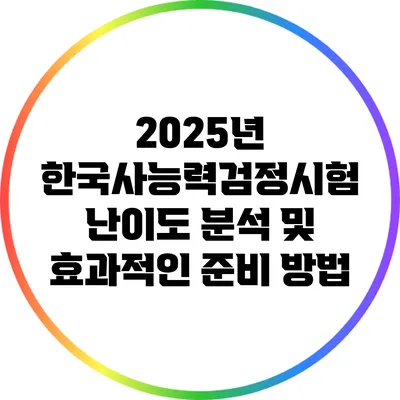 2025년
한국사능력검정시험
난이도 분석 및
효과적인 준비 방법